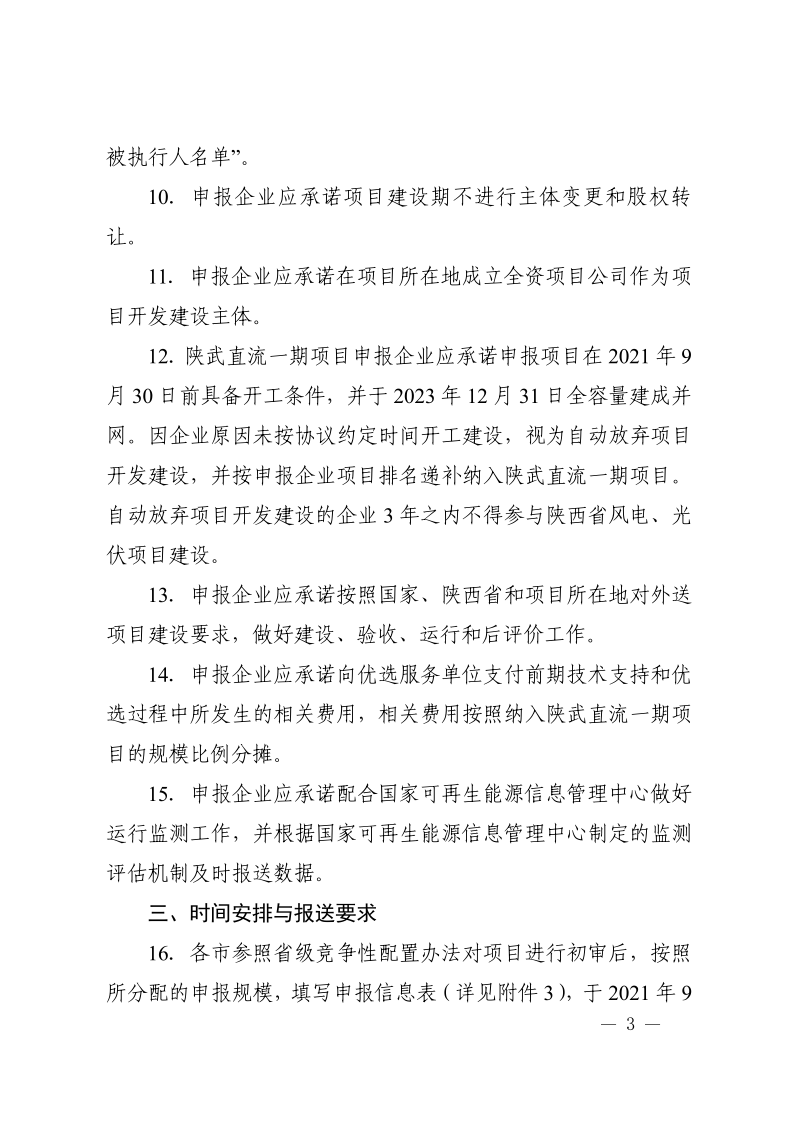 被执行人名单”。

10. 申报企业应承诺项目建设期不进行主体变更和股权转让。

11. 申报企业应承诺在项目所在地成立全资项目公司作为项目开发建设主体。

12. 陕武直流一期项目申报企业应承诺申报项目在 2021 年 9 月 30 日前具备开工条件，并于 2023 年 12 月 31 日全容量建成并网。因企业原因未按协议约定时间开工建设，视为自动放弃项目开发建设，并按申报企业项目排名递补纳入陕武直流一期项目。自动放弃项目开发建设的企业 3 年之内不得参与陕西省风电、光伏项目建设。

13. 申报企业应承诺按照国家、陕西省和项目所在地对外送项目建设要求，做好建设、验收、运行和后评价工作。

14. 申报企业应承诺向优选服务单位支付前期技术支持和优选过程中所发生的相关费用，相关费用按照纳入陕武直流一期项目的规模比例分摊。

15. 申报企业应承诺配合国家可再生能源信息管理中心做好运行监测工作，并根据国家可再生能源信息管理中心制定的监测评估机制及时报送数据。

三、时间安排与报送要求

16. 各市参照省级竞争性配置办法对项目进行初审后，按照所分配的申报规模，填写申报信息表（详见附件 3），于 2021 年 9

— 3 —